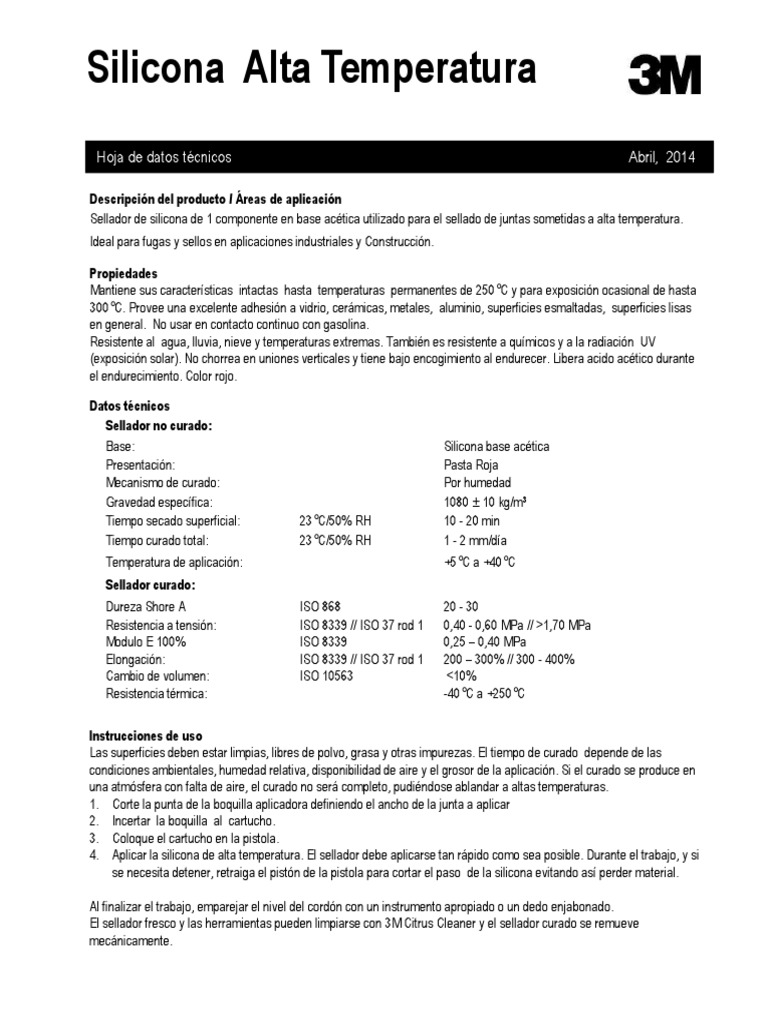 Silicona Alta Temperatura

3M

Hoja de datos técnicos

Abril, 2014

Descripción del producto / Áreas de aplicación
Sellador de silicona de 1 componente en base acética utilizado para el sellado de juntas sometidas a alta temperatura.

Ideal para fugas y sellos en aplicaciones industriales y Construcción.

Propiedades
Mantiene sus características intactas hasta temperaturas permanentes de 250 °C y para exposición ocasional de hasta 300 °C. Provee una excelente adhesión a vidrio, cerámicas, metales, aluminio, superficies esmaltadas, superficies lisas en general. No usar en contacto continuo con gasolina.
Resistente al agua, lluvia, nieve y temperaturas extremas. También es resistente a químicos y a la radiación UV (exposición solar). No chorrea en uniones verticales y tiene bajo encogimiento al endurecer. Libera acido acético durante el endurecimiento. Color rojo.

Datos técnicos
Sellador no curado:

| | | |
|---|---|---|
| Base: | | Silicona base acética |
| Presentación: | | Pasta Roja |
| Mecanismo de curado: | | Por humedad |
| Gravedad específica: | | 1080 ± 10 kg/m³ |
| Tiempo secado superficial: | 23 °C/50% RH | 10 - 20 min |
| Tiempo curado total: | 23 °C/50% RH | 1 - 2 mm/día |
| Temperatura de aplicación: | | +5 °C a +40 °C |

Sellador curado:

| | | |
|---|---|---|
| Dureza Shore A | ISO 868 | 20 - 30 |
| Resistencia a tensión: | ISO 8339 // ISO 37 rod 1 | 0,40 - 0,60 MPa // >1,70 MPa |
| Modulo E 100% | ISO 8339 | 0,25 – 0,40 MPa |
| Elongación: | ISO 8339 // ISO 37 rod 1 | 200 – 300% // 300 - 400% |
| Cambio de volumen: | ISO 10563 | <10% |
| Resistencia térmica: | | -40 °C a +250 °C |

Instrucciones de uso
Las superficies deben estar limpias, libres de polvo, grasa y otras impurezas. El tiempo de curado depende de las condiciones ambientales, humedad relativa, disponibilidad de aire y el grosor de la aplicación. Si el curado se produce en una atmósfera con falta de aire, el curado no será completo, pudiéndose ablandar a altas temperaturas.
1. Corte la punta de la boquilla aplicadora definiendo el ancho de la junta a aplicar
2. Incertar la boquilla al cartucho.
3. Coloque el cartucho en la pistola.
4. Aplicar la silicona de alta temperatura. El sellador debe aplicarse tan rápido como sea posible. Durante el trabajo, y si se necesita detener, retraiga el pistón de la pistola para cortar el paso de la silicona evitando así perder material.

Al finalizar el trabajo, emparejar el nivel del cordón con un instrumento apropiado o un dedo enjabonado.
El sellador fresco y las herramientas pueden limpiarse con 3M Citrus Cleaner y el sellador curado se remueve mecánicamente.